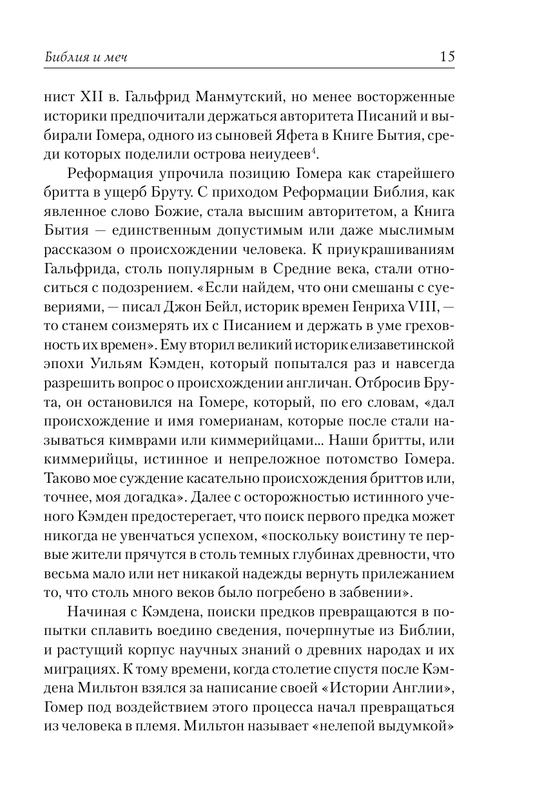 Библия и меч 15

нист XII в. Гальфрид Манмутский, но менее восторженные историки предпочитали держаться авторитета Писаний и выбирали Гомера, одного из сыновей Яфета в Книге Бытия, среди которых поделили острова неиудеев$^4$.

Реформация упрочила позицию Гомера как старейшего бритта в ущерб Бруту. С приходом Реформации Библия, как явленное слово Божие, стала высшим авторитетом, а Книга Бытия — единственным допустимым или даже мыслимым рассказом о происхождении человека. К приукрашиваниям Гальфрида, столь популярным в Средние века, стали относиться с подозрением. «Если найдем, что они смешаны с суевериями, — писал Джон Бейл, историк времен Генриха VIII, — то станем соизмерять их с Писанием и держать в уме греховность их времен». Ему вторил великий историк елизаветинской эпохи Уильям Кэмден, который попытался раз и навсегда разрешить вопрос о происхождении англичан. Отбросив Брута, он остановился на Гомере, который, по его словам, «дал происхождение и имя гомерианам, которые после стали называться кимврами или киммерийцами... Наши бритты, или киммерийцы, истинное и непреложное потомство Гомера. Таково мое суждение касательно происхождения бриттов или, точнее, моя догадка». Далее с осторожностью истинного ученого Кэмден предостерегает, что поиск первого предка может никогда не увенчаться успехом, «поскольку воистину те первые жители прячутся в столь темных глубинах древности, что весьма мало или нет никакой надежды вернуть прилежанием то, что столь много веков было погребено в забвении».

Начиная с Кэмдена, поиски предков превращаются в попытки сплавить воедино сведения, почерпнутые из Библии, и растущий корпус научных знаний о древних народах и их миграциях. К тому времени, когда столетие спустя после Кэмдена Мильтон взялся за написание своей «Истории Англии», Гомер под воздействием этого процесса начал превращаться из человека в племя. Мильтон называет «нелепой выдумкой»